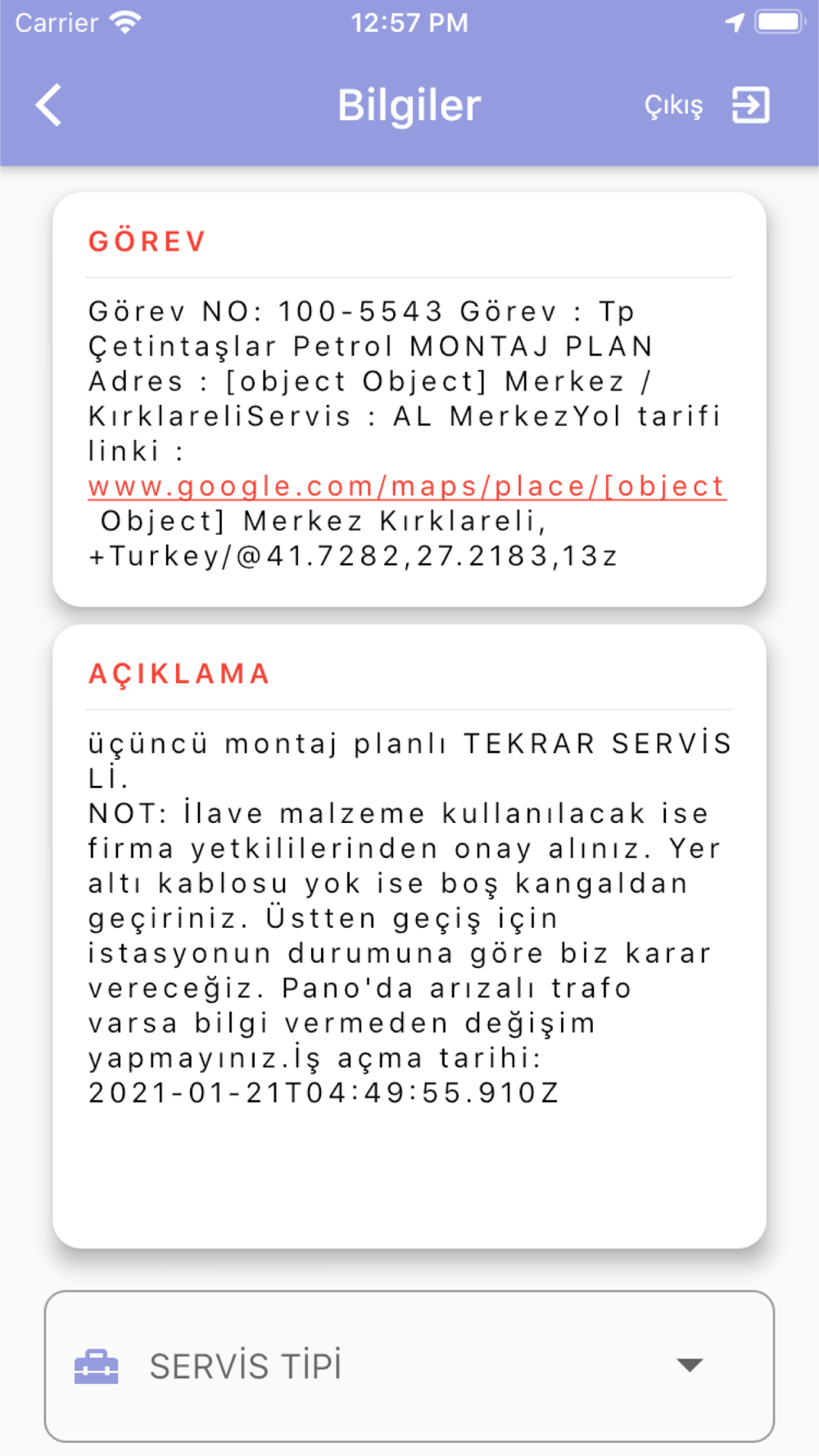 Carrier 12:57 PM

Bilgiler Çıkış

GÖREV

Görev NO: 100-5543 Görev : Tp Çetintaşlar Petrol MONTAJ PLAN Adres : [object Object] Merkez / KırklareliServis : AL MerkezYol tarifi linki : www.google.com/maps/place/[object Object] Merkez Kırklareli, +Turkey/@41.7282,27.2183,13z

AÇIKLAMA

üçüncü montaj planlı TEKRAR SERVİS Lİ.
NOT: İlave malzeme kullanılacak ise firma yetkililerinden onay alınız. Yer altı kablosu yok ise boş kangaldan geçiriniz. Üstten geçiş için istasyonun durumuna göre biz karar vereceğiz. Pano'da arızalı trafo varsa bilgi vermeden değişim yapmayınız.İş açma tarihi: 2021-01-21T04:49:55.910Z

SERVİS TİPİ